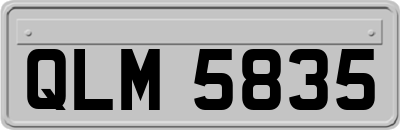 QLM 5835